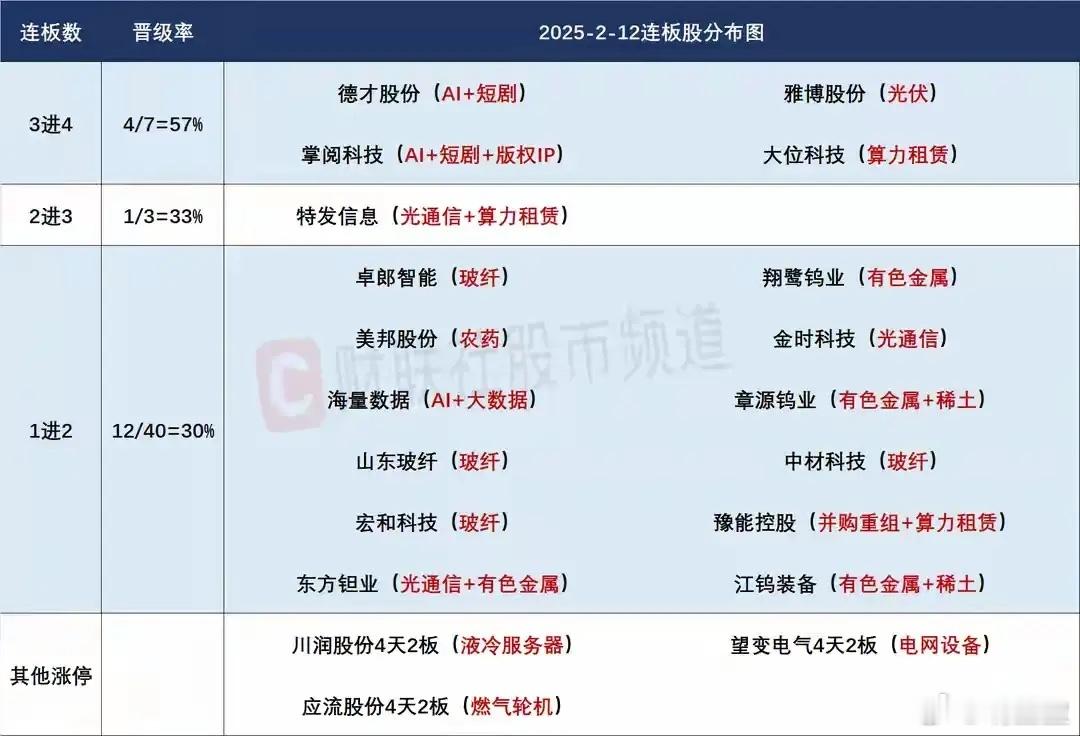 | 连板数 | 晋级率 | 2025-2-12连板股分布图 | |
|---|---|---|---|
| 3进4 | 4/7=57% | 德才股份（AI+短剧） | 雅博股份（光伏） |
| | | 掌阅科技（AI+短剧+版权IP） | 大位科技（算力租赁） |
| 2进3 | 1/3=33% | 特发信息（光通信+算力租赁） | |
| 1进2 | 12/40=30% | 卓郎智能（玻纤） | 翔鹭钨业（有色金属） |
| | | 美邦股份（农药） | 金时科技（光通信） |
| | | 海量数据（AI+大数据） | 章源钨业（有色金属+稀土） |
| | | 山东玻纤（玻纤） | 中材科技（玻纤） |
| | | 宏和科技（玻纤） | 豫能控股（并购重组+算力租赁） |
| | | 东方钽业（光通信+有色金属） | 江钨装备（有色金属+稀土） |
| 其他涨停 | | 川润股份4天2板（液冷服务器） | 望变电气4天2板（电网设备） |
| | | 应流股份4天2板（燃气轮机） | |

财联社股市频道